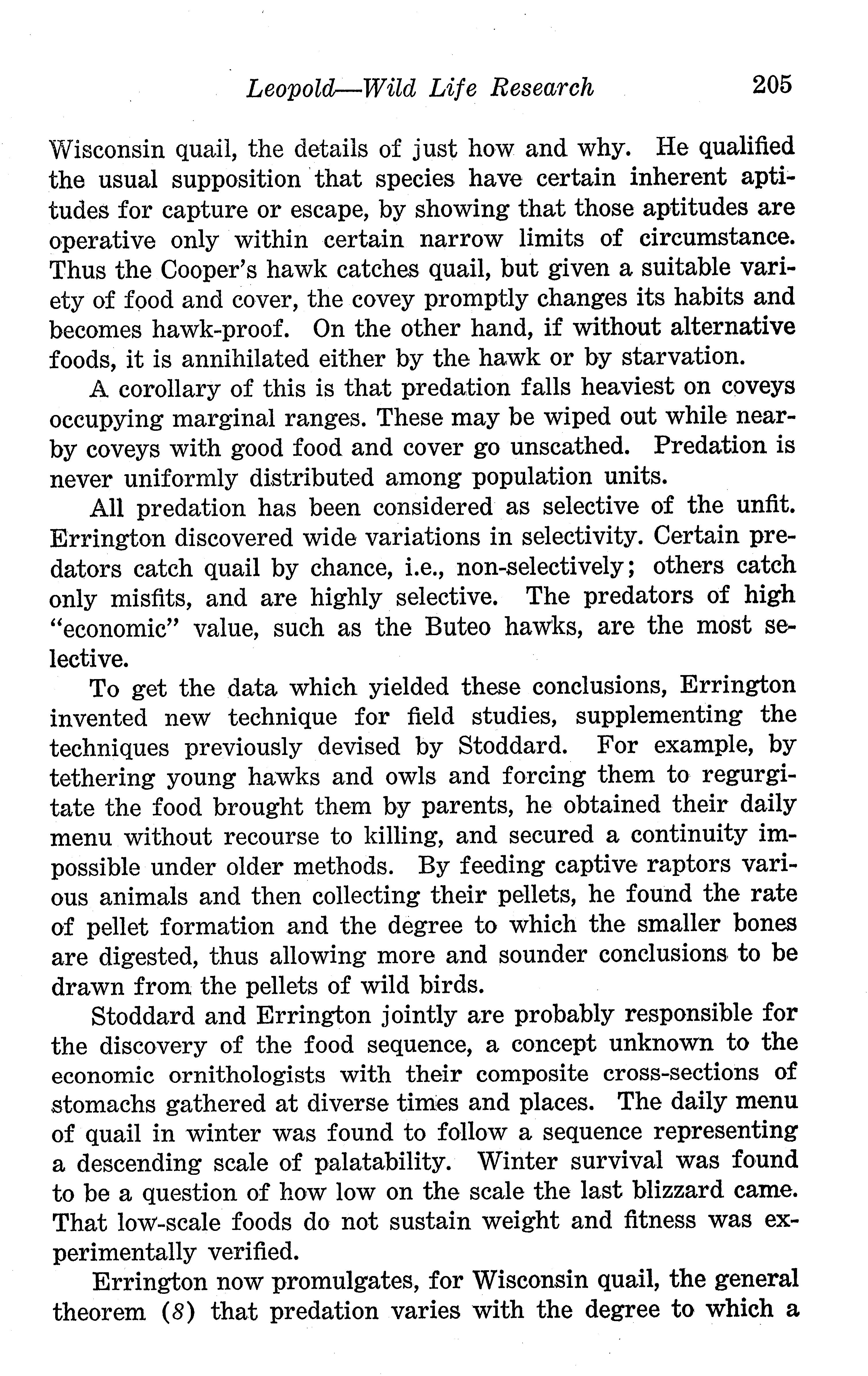 Leopold—Wild Life Research 205

Wisconsin quail, the details of just how and why. He qualified the usual supposition that species have certain inherent aptitudes for capture or escape, by showing that those aptitudes are operative only within certain narrow limits of circumstance. Thus the Cooper's hawk catches quail, but given a suitable variety of food and cover, the covey promptly changes its habits and becomes hawk-proof. On the other hand, if without alternative foods, it is annihilated either by the hawk or by starvation.

A corollary of this is that predation falls heaviest on coveys occupying marginal ranges. These may be wiped out while nearby coveys with good food and cover go unscathed. Predation is never uniformly distributed among population units.

All predation has been considered as selective of the unfit. Errington discovered wide variations in selectivity. Certain predators catch quail by chance, i.e., non-selectively; others catch only misfits, and are highly selective. The predators of high "economic" value, such as the Buteo hawks, are the most selective.

To get the data which yielded these conclusions, Errington invented new technique for field studies, supplementing the techniques previously devised by Stoddard. For example, by tethering young hawks and owls and forcing them to regurgitate the food brought them by parents, he obtained their daily menu without recourse to killing, and secured a continuity impossible under older methods. By feeding captive raptors various animals and then collecting their pellets, he found the rate of pellet formation and the degree to which the smaller bones are digested, thus allowing more and sounder conclusions to be drawn from the pellets of wild birds.

Stoddard and Errington jointly are probably responsible for the discovery of the food sequence, a concept unknown to the economic ornithologists with their composite cross-sections of stomachs gathered at diverse times and places. The daily menu of quail in winter was found to follow a sequence representing a descending scale of palatability. Winter survival was found to be a question of how low on the scale the last blizzard came. That low-scale foods do not sustain weight and fitness was experimentally verified.

Errington now promulgates, for Wisconsin quail, the general theorem (8) that predation varies with the degree to which a